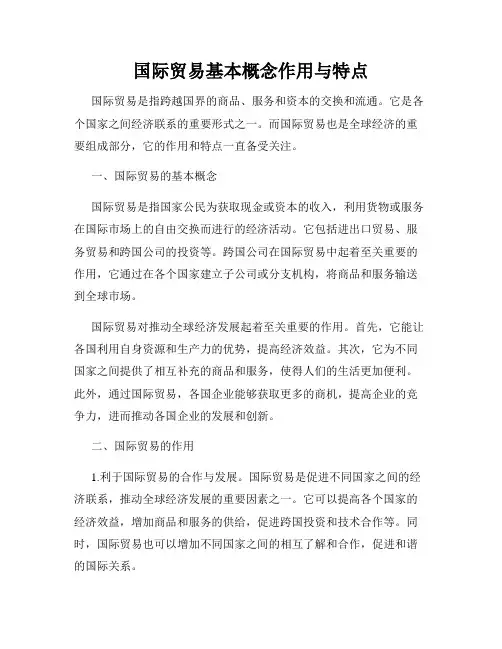 国际贸易基本概念作用与特点

国际贸易是指跨越国界的商品、服务和资本的交换和流通。它是各个国家之间经济联系的重要形式之一。而国际贸易也是全球经济的重要组成部分，它的作用和特点一直备受关注。

一、国际贸易的基本概念

国际贸易是指国家公民为获取现金或资本的收入，利用货物或服务在国际市场上的自由交换而进行的经济活动。它包括进出口贸易、服务贸易和跨国公司的投资等。跨国公司在国际贸易中起着至关重要的作用，它通过在各个国家建立子公司或分支机构，将商品和服务输送到全球市场。

国际贸易对推动全球经济发展起着至关重要的作用。首先，它能让各国利用自身资源和生产力的优势，提高经济效益。其次，它为不同国家之间提供了相互补充的商品和服务，使得人们的生活更加便利。此外，通过国际贸易，各国企业能够获取更多的商机，提高企业的竞争力，进而推动各国企业的发展和创新。

二、国际贸易的作用

1.利于国际贸易的合作与发展。国际贸易是促进不同国家之间的经济联系，推动全球经济发展的重要因素之一。它可以提高各个国家的经济效益，增加商品和服务的供给，促进跨国投资和技术合作等。同时，国际贸易也可以增加不同国家之间的相互了解和合作，促进和谐的国际关系。